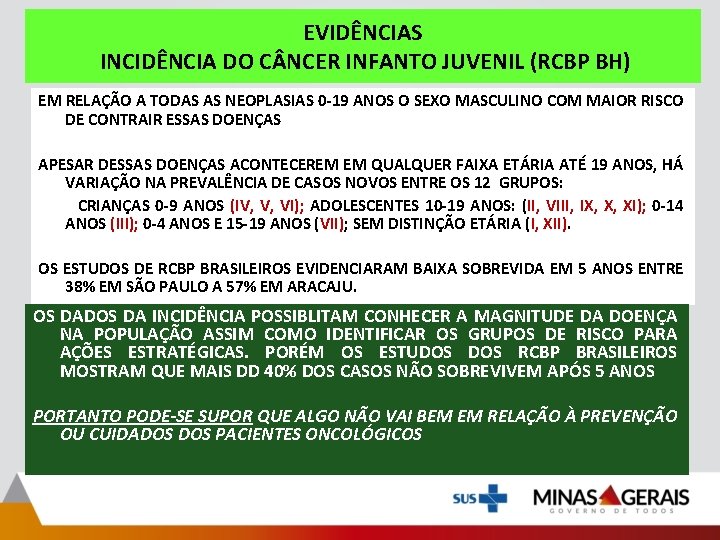 EVIDÊNCIAS
INCIDÊNCIA DO CÂNCER INFANTO JUVENIL (RCBP BH)

EM RELAÇÃO A TODAS AS NEOPLASIAS 0-19 ANOS O SEXO MASCULINO COM MAIOR RISCO DE CONTRAIR ESSAS DOENÇAS

APESAR DESSAS DOENÇAS ACONTECEREM EM QUALQUER FAIXA ETÁRIA ATÉ 19 ANOS, HÁ VARIAÇÃO NA PREVALÊNCIA DE CASOS NOVOS ENTRE OS 12 GRUPOS:

CRIANÇAS 0-9 ANOS (IV, V, VI); ADOLESCENTES 10-19 ANOS: (II, VIII, IX, X, XI); 0-14 ANOS (III); 0-4 ANOS E 15-19 ANOS (VII); SEM DISTINÇÃO ETÁRIA (I, XII).

OS ESTUDOS DE RCBP BRASILEIROS EVIDENCIARAM BAIXA SOBREVIDA EM 5 ANOS ENTRE 38% EM SÃO PAULO A 57% EM ARACAJU.

OS DADOS DA INCIDÊNCIA POSSIBLITAM CONHECER A MAGNITUDE DA DOENÇA NA POPULAÇÃO ASSIM COMO IDENTIFICAR OS GRUPOS DE RISCO PARA AÇÕES ESTRATÉGICAS. PORÉM OS ESTUDOS DOS RCBP BRASILEIROS MOSTRAM QUE MAIS DD 40% DOS CASOS NÃO SOBREVIVEM APÓS 5 ANOS

PORTANTO PODE-SE SUPOR QUE ALGO NÃO VAI BEM EM RELAÇÃO À PREVENÇÃO OU CUIDADOS DOS PACIENTES ONCOLÓGICOS

SUS

MINAS GERAIS
GOVERNO DE TODOS